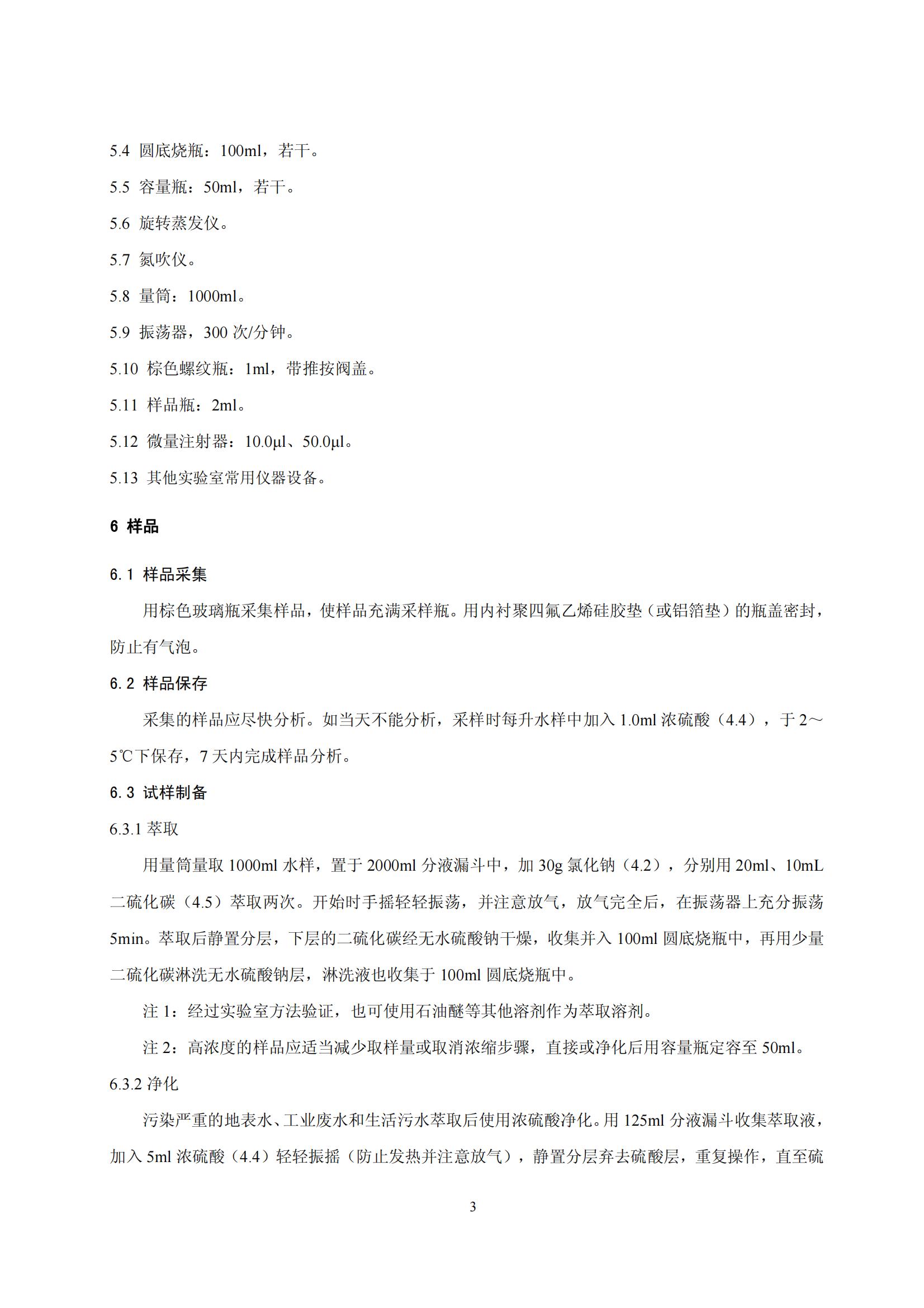 5.4 圆底烧瓶：100ml，若干。

5.5 容量瓶：50ml，若干。

5.6 旋转蒸发仪。

5.7 氮吹仪。

5.8 量筒：1000ml。

5.9 振荡器，300 次/分钟。

5.10 棕色螺纹瓶：1ml，带推按阀盖。

5.11 样品瓶：2ml。

5.12 微量注射器：10.0µl、50.0µl。

5.13 其他实验室常用仪器设备。

6 样品

6.1 样品采集

用棕色玻璃瓶采集样品，使样品充满采样瓶。用内衬聚四氟乙烯硅胶垫（或铝箔垫）的瓶盖密封，防止有气泡。

6.2 样品保存

采集的样品应尽快分析。如当天不能分析，采样时每升水样中加入 1.0ml 浓硫酸（4.4），于 2～5℃下保存，7 天内完成样品分析。

6.3 试样制备

6.3.1 萃取

用量筒量取 1000ml 水样，置于 2000ml 分液漏斗中，加 30g 氯化钠（4.2），分别用 20ml、10mL 二硫化碳（4.5）萃取两次。开始时手摇轻轻振荡，并注意放气，放气完全后，在振荡器上充分振荡 5min。萃取后静置分层，下层的二硫化碳经无水硫酸钠干燥，收集并入 100ml 圆底烧瓶中，再用少量二硫化碳淋洗无水硫酸钠层，淋洗液也收集于 100ml 圆底烧瓶中。

注 1：经过实验室方法验证，也可使用石油醚等其他溶剂作为萃取溶剂。

注 2：高浓度的样品应适当减少取样量或取消浓缩步骤，直接或净化后用容量瓶定容至 50ml。

6.3.2 净化

污染严重的地表水、工业废水和生活污水萃取后使用浓硫酸净化。用 125ml 分液漏斗收集萃取液，加入 5ml 浓硫酸（4.4）轻轻振摇（防止发热并注意放气），静置分层弃去硫酸层，重复操作，直至硫

3